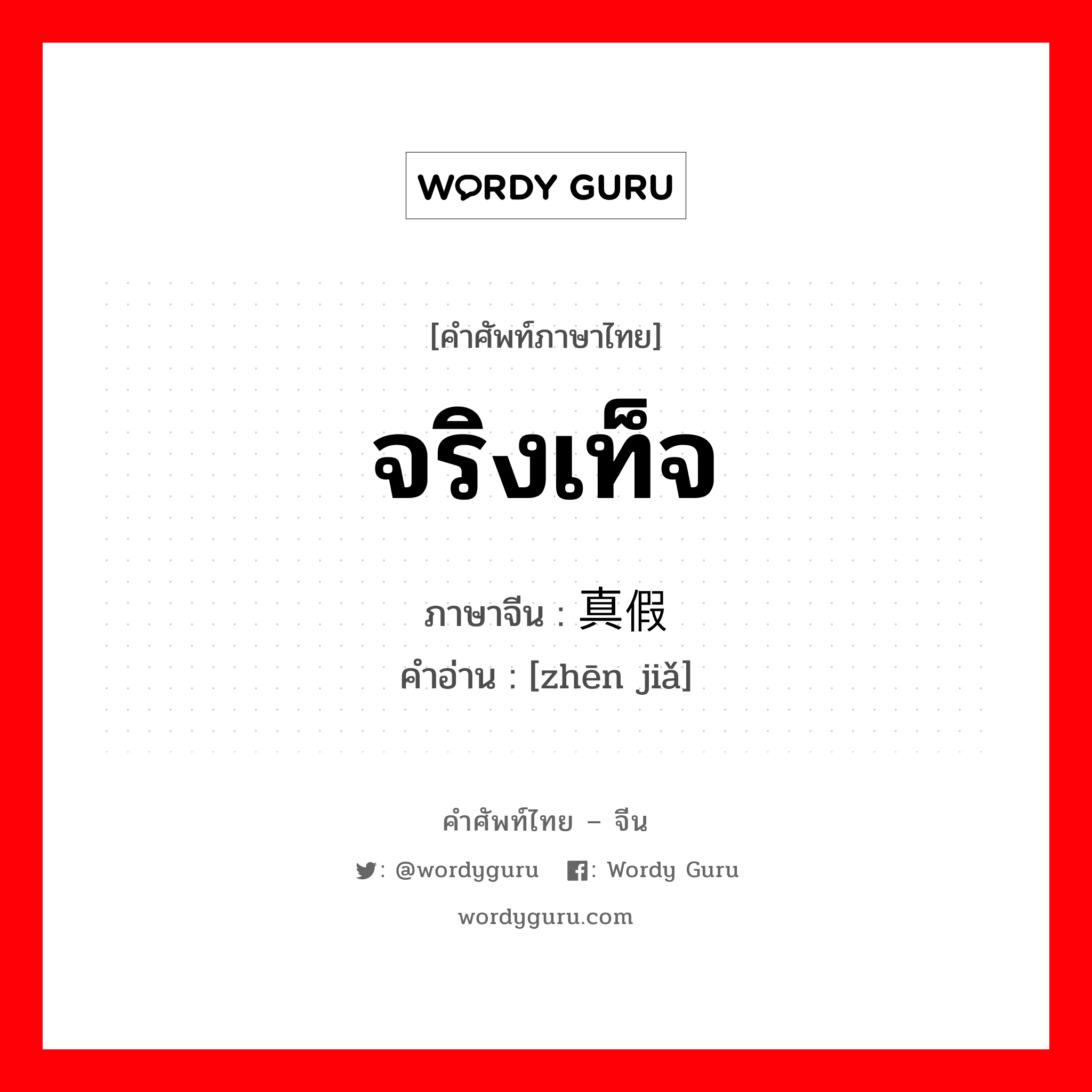 WORDY GURU

[คำศัพท์ภาษาไทย]

จริงเท็จ

ภาษาจีน : 真假

คำอ่าน : [zhēn jiǎ]

คำศัพท์ไทย – จีน

: @wordyguru : Wordy Guru

wordyguru.com